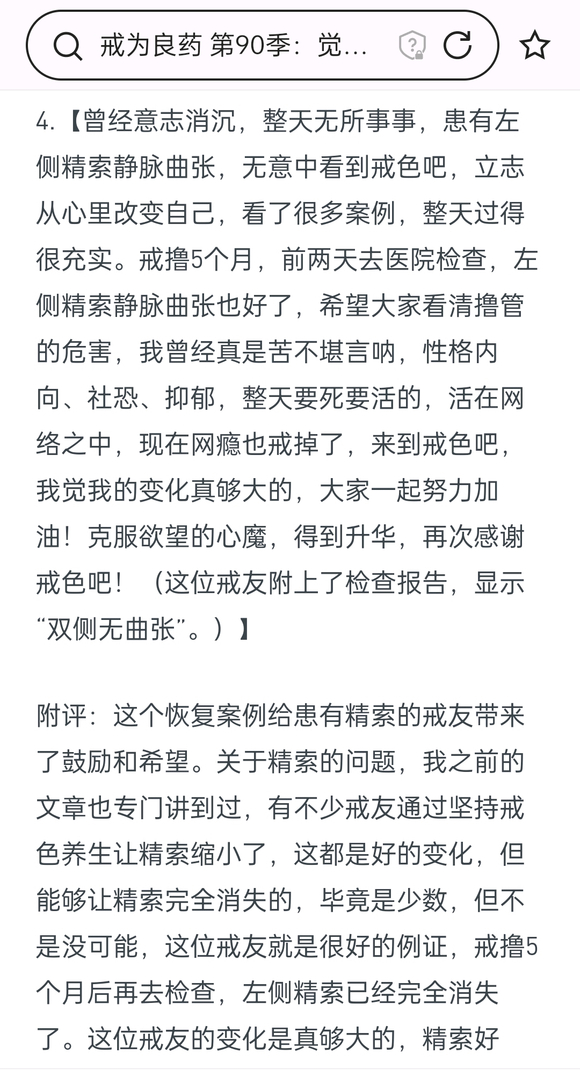 戒为良药 第90季：觉...

4.【曾经意志消沉，整天无所事事，患有左侧精索静脉曲张，无意中看到戒色吧，立志从心里改变自己，看了很多案例，整天过得很充实。戒撸5个月，前两天去医院检查，左侧精索静脉曲张也好了，希望大家看清撸管的危害，我曾经真是苦不堪言呐，性格内向、社恐、抑郁，整天要死要活的，活在网络之中，现在网瘾也戒掉了，来到戒色吧，我觉我的变化真够大的，大家一起努力加油！克服欲望的心魔，得到升华，再次感谢戒色吧！（这位戒友附上了检查报告，显示“双侧无曲张”。）】

附评：这个恢复案例给患有精索的戒友带来了鼓励和希望。关于精索的问题，我之前的文章也专门讲到过，有不少戒友通过坚持戒色养生让精索缩小了，这都是好的变化，但能够让精索完全消失的，毕竟是少数，但不是没可能，这位戒友就是很好的例证，戒撸5个月后再去检查，左侧精索已经完全消失了。这位戒友的变化是真够大的，精索好